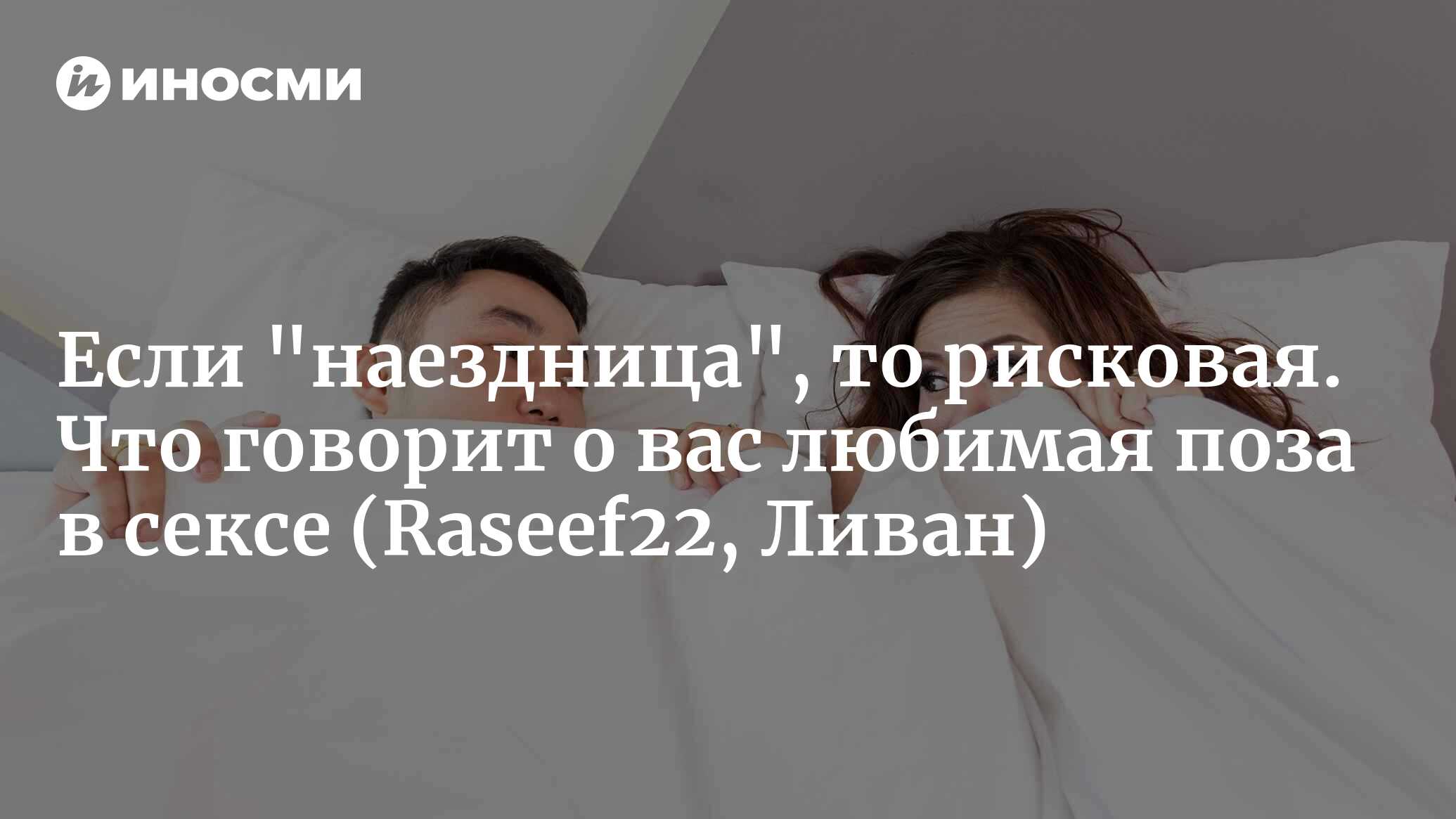 ИНОСМИ

Если "наездница", то рисковая. Что говорит о вас любимая поза в сексе (Raseef22, Ливан)